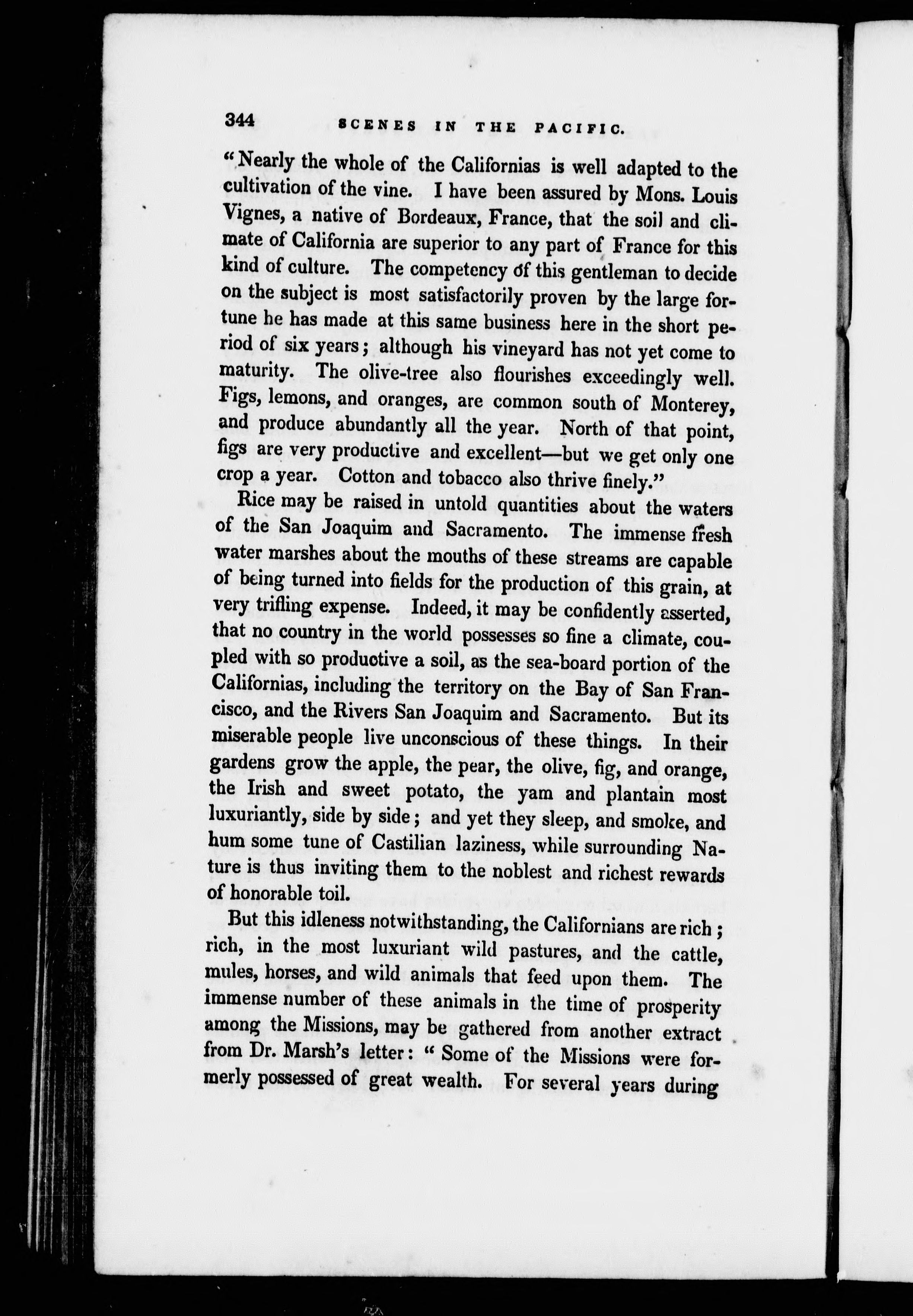 344 SCENES IN THE PACIFIC.

"Nearly the whole of the Californias is well adapted to the cultivation of the vine. I have been assured by Mons. Louis Vignes, a native of Bordeaux, France, that the soil and climate of California are superior to any part of France for this kind of culture. The competency of this gentleman to decide on the subject is most satisfactorily proven by the large fortune he has made at this same business here in the short period of six years; although his vineyard has not yet come to maturity. The olive-tree also flourishes exceedingly well. Figs, lemons, and oranges, are common south of Monterey, and produce abundantly all the year. North of that point, figs are very productive and excellent—but we get only one crop a year. Cotton and tobacco also thrive finely."

Rice may be raised in untold quantities about the waters of the San Joaquim and Sacramento. The immense fresh water marshes about the mouths of these streams are capable of being turned into fields for the production of this grain, at very trifling expense. Indeed, it may be confidently asserted, that no country in the world possesses so fine a climate, coupled with so productive a soil, as the sea-board portion of the Californias, including the territory on the Bay of San Francisco, and the Rivers San Joaquim and Sacramento. But its miserable people live unconscious of these things. In their gardens grow the apple, the pear, the olive, fig, and orange, the Irish and sweet potato, the yam and plantain most luxuriantly, side by side; and yet they sleep, and smoke, and hum some tune of Castilian laziness, while surrounding Nature is thus inviting them to the noblest and richest rewards of honorable toil.

But this idleness notwithstanding, the Californians are rich; rich, in the most luxuriant wild pastures, and the cattle, mules, horses, and wild animals that feed upon them. The immense number of these animals in the time of prosperity among the Missions, may be gathered from another extract from Dr. Marsh's letter: "Some of the Missions were formerly possessed of great wealth. For several years during